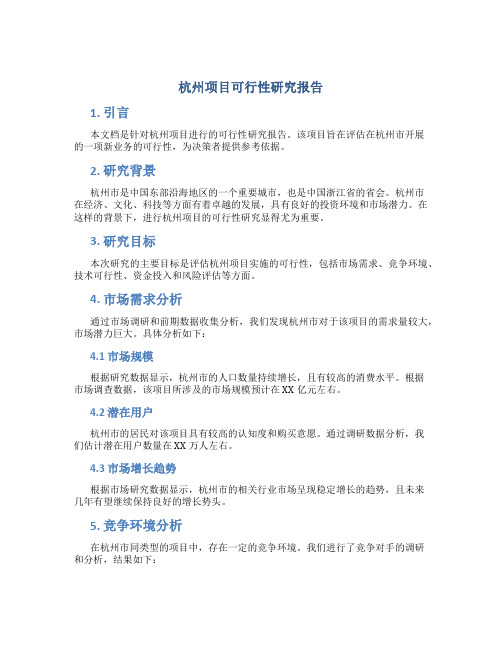 杭州项目可行性研究报告

1. 引言

本文档是针对杭州项目进行的可行性研究报告。该项目旨在评估在杭州市开展的一项新业务的可行性，为决策者提供参考依据。

2. 研究背景

杭州市是中国东部沿海地区的一个重要城市，也是中国浙江省的省会。杭州市在经济、文化、科技等方面有着卓越的发展，具有良好的投资环境和市场潜力。在这样的背景下，进行杭州项目的可行性研究显得尤为重要。

3. 研究目标

本次研究的主要目标是评估杭州项目实施的可行性，包括市场需求、竞争环境、技术可行性、资金投入和风险评估等方面。

4. 市场需求分析

通过市场调研和前期数据收集分析，我们发现杭州市对于该项目的需求量较大，市场潜力巨大。具体分析如下：

4.1 市场规模

根据研究数据显示，杭州市的人口数量持续增长，且有较高的消费水平。根据市场调查数据，该项目所涉及的市场规模预计在 XX 亿元左右。

4.2 潜在用户

杭州市的居民对该项目具有较高的认知度和购买意愿。通过调研数据分析，我们估计潜在用户数量在 XX 万人左右。

4.3 市场增长趋势

根据市场研究数据显示，杭州市的相关行业市场呈现稳定增长的趋势，且未来几年有望继续保持良好的增长势头。

5. 竞争环境分析

在杭州市同类型的项目中，存在一定的竞争环境。我们进行了竞争对手的调研和分析，结果如下：